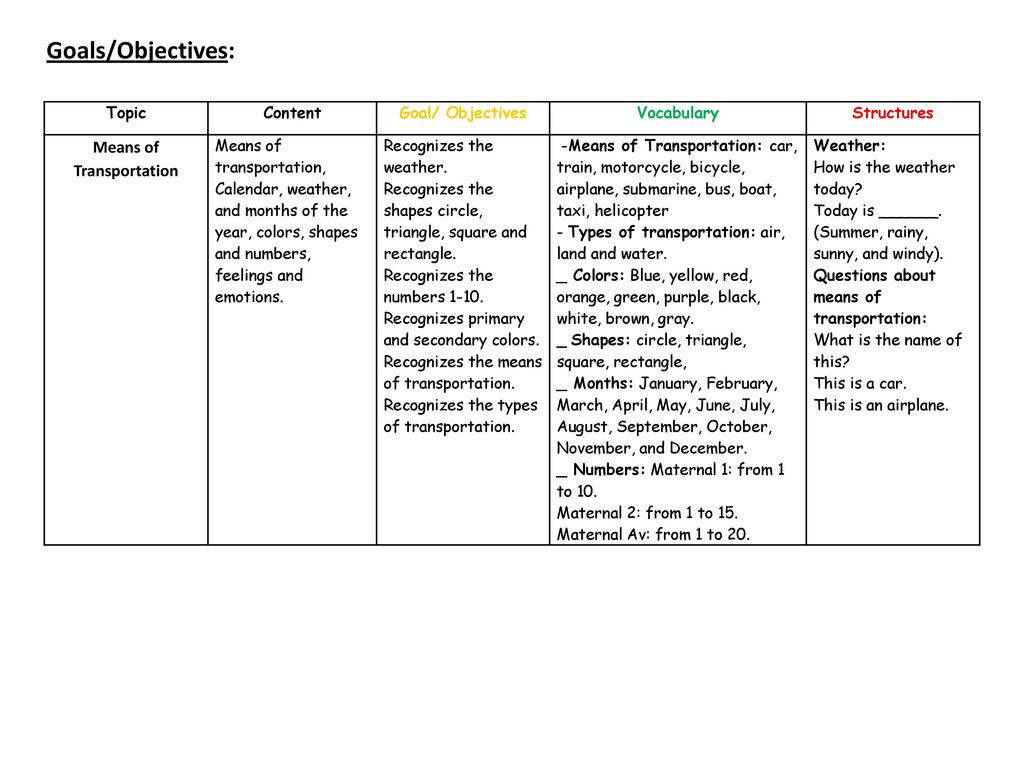 Goals/Objectives:

| Topic | Content | Goal/ Objectives | Vocabulary | Structures |
|---|---|---|---|---|
| Means of Transportation | Means of transportation, Calendar, weather, and months of the year, colors, shapes and numbers, feelings and emotions. | Recognizes the weather. Recognizes the shapes circle, triangle, square and rectangle. Recognizes the numbers 1-10. Recognizes primary and secondary colors. Recognizes the means of transportation. Recognizes the types of transportation. | -Means of Transportation: car, train, motorcycle, bicycle, airplane, submarine, bus, boat, taxi, helicopter - Types of transportation: air, land and water. _ Colors: Blue, yellow, red, orange, green, purple, black, white, brown, gray. _ Shapes: circle, triangle, square, rectangle, _ Months: January, February, March, April, May, June, July, August, September, October, November, and December. _ Numbers: Maternal 1: from 1 to 10. Maternal 2: from 1 to 15. Maternal Av: from 1 to 20. | Weather: How is the weather today? Today is ______. (Summer, rainy, sunny, and windy). Questions about means of transportation: What is the name of this? This is a car. This is an airplane. |